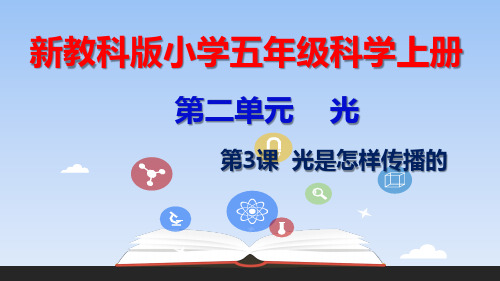 新教科版小学五年级科学上册

第二单元　光

第3课　光是怎样传播的